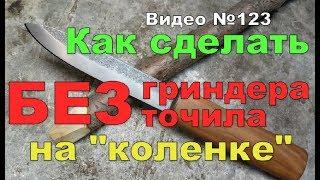 Видео №123
Как сделать
БЕЗ гриндера
точила
на "коленке"